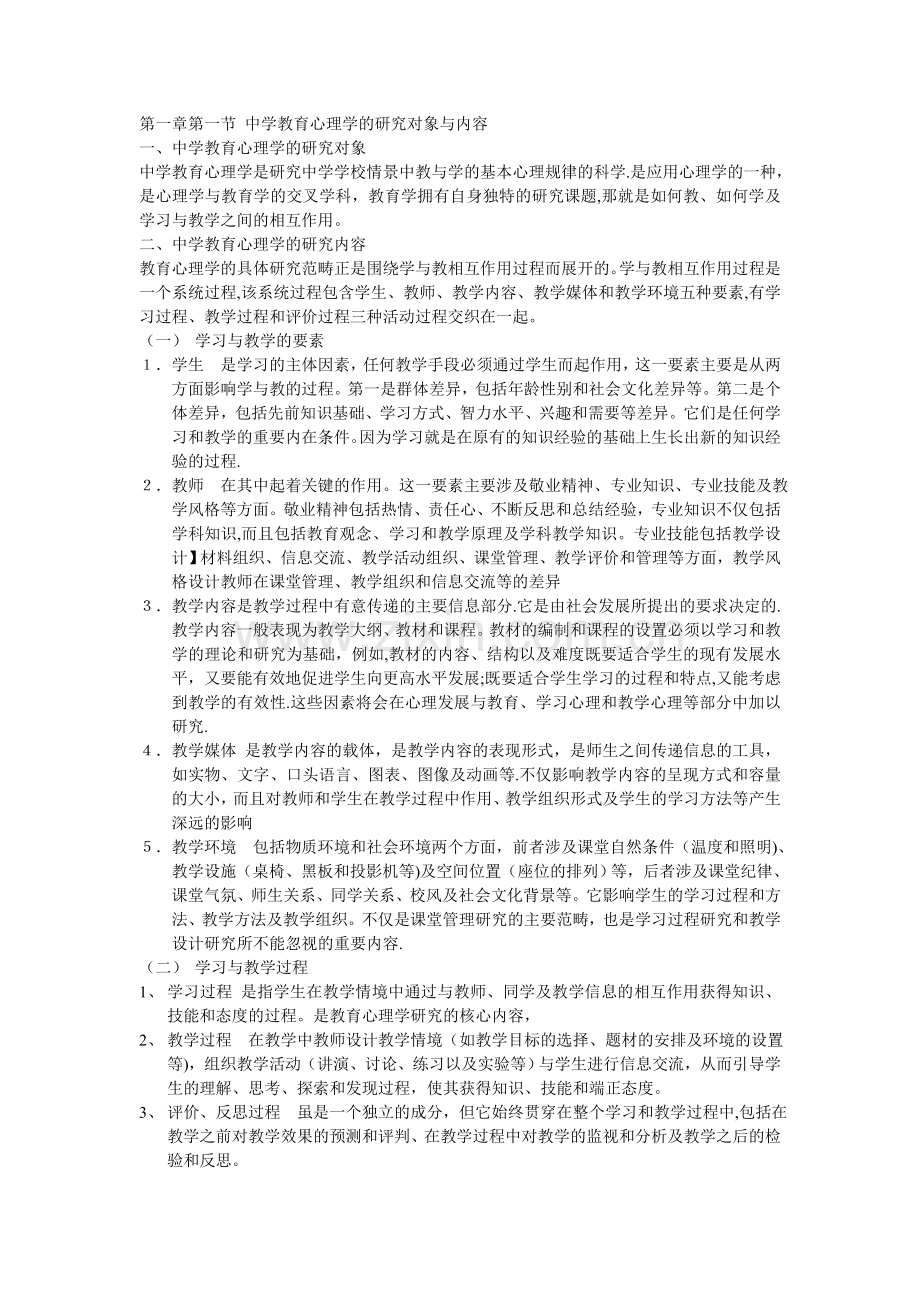 第一章第一节 中学教育心理学的研究对象与内容
一、中学教育心理学的研究对象
中学教育心理学是研究中学学校情景中教与学的基本心理规律的科学.是应用心理学的一种，是心理学与教育学的交叉学科，教育学拥有自身独特的研究课题,那就是如何教、如何学及学习与教学之间的相互作用。
二、中学教育心理学的研究内容
教育心理学的具体研究范畴正是围绕学与教相互作用过程而展开的。学与教相互作用过程是一个系统过程,该系统过程包含学生、教师、教学内容、教学媒体和教学环境五种要素,有学习过程、教学过程和评价过程三种活动过程交织在一起。
（一） 学习与教学的要素
1． 学生 是学习的主体因素，任何教学手段必须通过学生而起作用，这一要素主要是从两方面影响学与教的过程。第一是群体差异，包括年龄性别和社会文化差异等。第二是个体差异，包括先前知识基础、学习方式、智力水平、兴趣和需要等差异。它们是任何学习和教学的重要内在条件。因为学习就是在原有的知识经验的基础上生长出新的知识经验的过程.
2． 教师 在其中起着关键的作用。这一要素主要涉及敬业精神、专业知识、专业技能及教学风格等方面。敬业精神包括热情、责任心、不断反思和总结经验，专业知识不仅包括学科知识,而且包括教育观念、学习和教学原理及学科教学知识。专业技能包括教学设计】材料组织、信息交流、教学活动组织、课堂管理、教学评价和管理等方面，教学风格设计教师在课堂管理、教学组织和信息交流等的差异
3． 教学内容是教学过程中有意传递的主要信息部分.它是由社会发展所提出的要求决定的.教学内容一般表现为教学大纲、教材和课程。教材的编制和课程的设置必须以学习和教学的理论和研究为基础，例如,教材的内容、结构以及难度既要适合学生的现有发展水平，又要能有效地促进学生向更高水平发展;既要适合学生学习的过程和特点,又能考虑到教学的有效性.这些因素将会在心理发展与教育、学习心理和教学心理等部分中加以研究.
4． 教学媒体 是教学内容的载体，是教学内容的表现形式，是师生之间传递信息的工具，如实物、文字、口头语言、图表、图像及动画等.不仅影响教学内容的呈现方式和容量的大小，而且对教师和学生在教学过程中作用、教学组织形式及学生的学习方法等产生深远的影响
5． 教学环境 包括物质环境和社会环境两个方面，前者涉及课堂自然条件（温度和照明)、教学设施（桌椅、黑板和投影机等)及空间位置（座位的排列）等，后者涉及课堂纪律、课堂气氛、师生关系、同学关系、校风及社会文化背景等。它影响学生的学习过程和方法、教学方法及教学组织。不仅是课堂管理研究的主要范畴，也是学习过程研究和教学设计研究所不能忽视的重要内容.
（二） 学习与教学过程
1、 学习过程 是指学生在教学情境中通过与教师、同学及教学信息的相互作用获得知识、技能和态度的过程。是教育心理学研究的核心内容，
2、 教学过程 在教学中教师设计教学情境（如教学目标的选择、题材的安排及环境的设置等)，组织教学活动（讲演、讨论、练习以及实验等）与学生进行信息交流，从而引导学生的理解、思考、探索和发现过程，使其获得知识、技能和端正态度。
3、 评价、反思过程 虽是一个独立的成分，但它始终贯穿在整个学习和教学过程中,包括在教学之前对教学效果的预测和评判、在教学过程中对教学的监视和分析及教学之后的检验和反思。